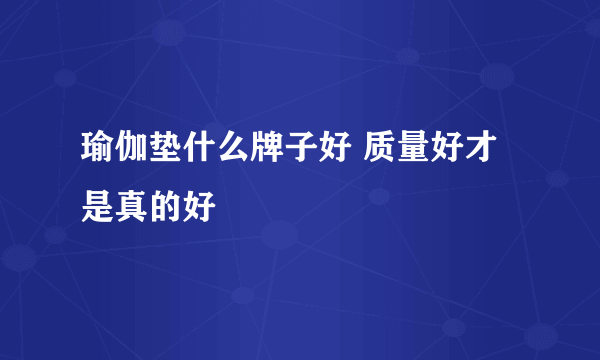 瑜伽垫什么牌子好 质量好才是真的好